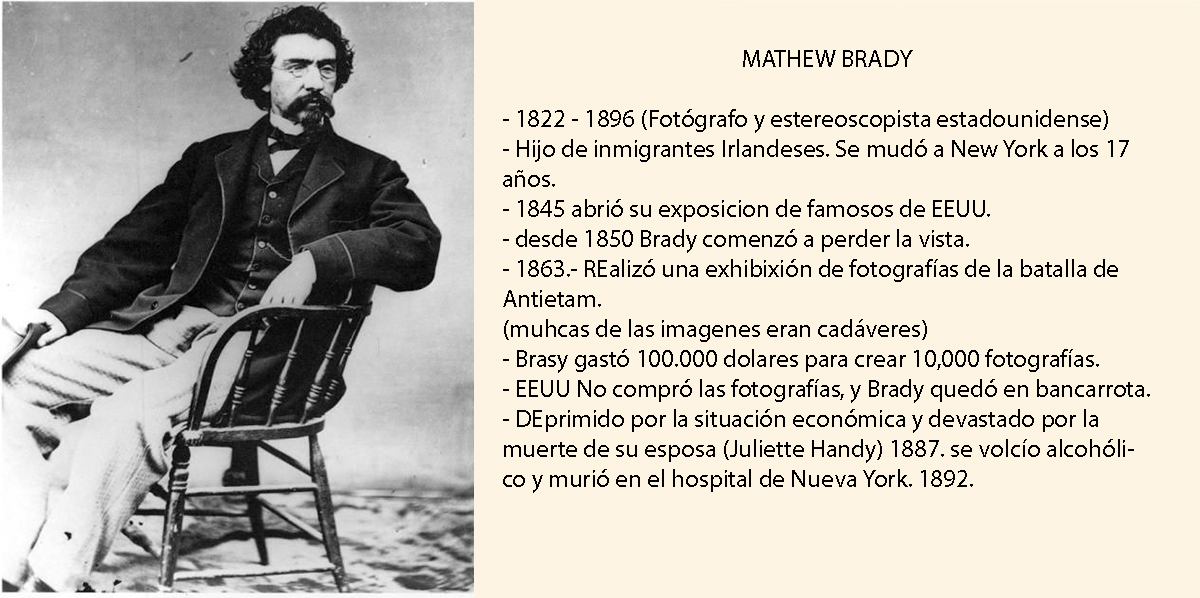 MATHEW BRADY

- 1822 - 1896 (Fotógrafo y estereoscopista estadounidense)
- Hijo de inmigrantes Irlandeses. Se mudó a New York a los 17 años.
- 1845 abrió su exposicion de famosos de EEUU.
- desde 1850 Brady comenzó a perder la vista.
- 1863.- REalizó una exhibixión de fotografías de la batalla de Antietam.
(muhcas de las imagenes eran cadáveres)
- Brasy gastó 100.000 dolares para crear 10,000 fotografías.
- EEUU No compró las fotografías, y Brady quedó en bancarrota.
- DEprimido por la situación económica y devastado por la muerte de su esposa (Juliette Handy) 1887. se volcío alcohólico y murió en el hospital de Nueva York. 1892.